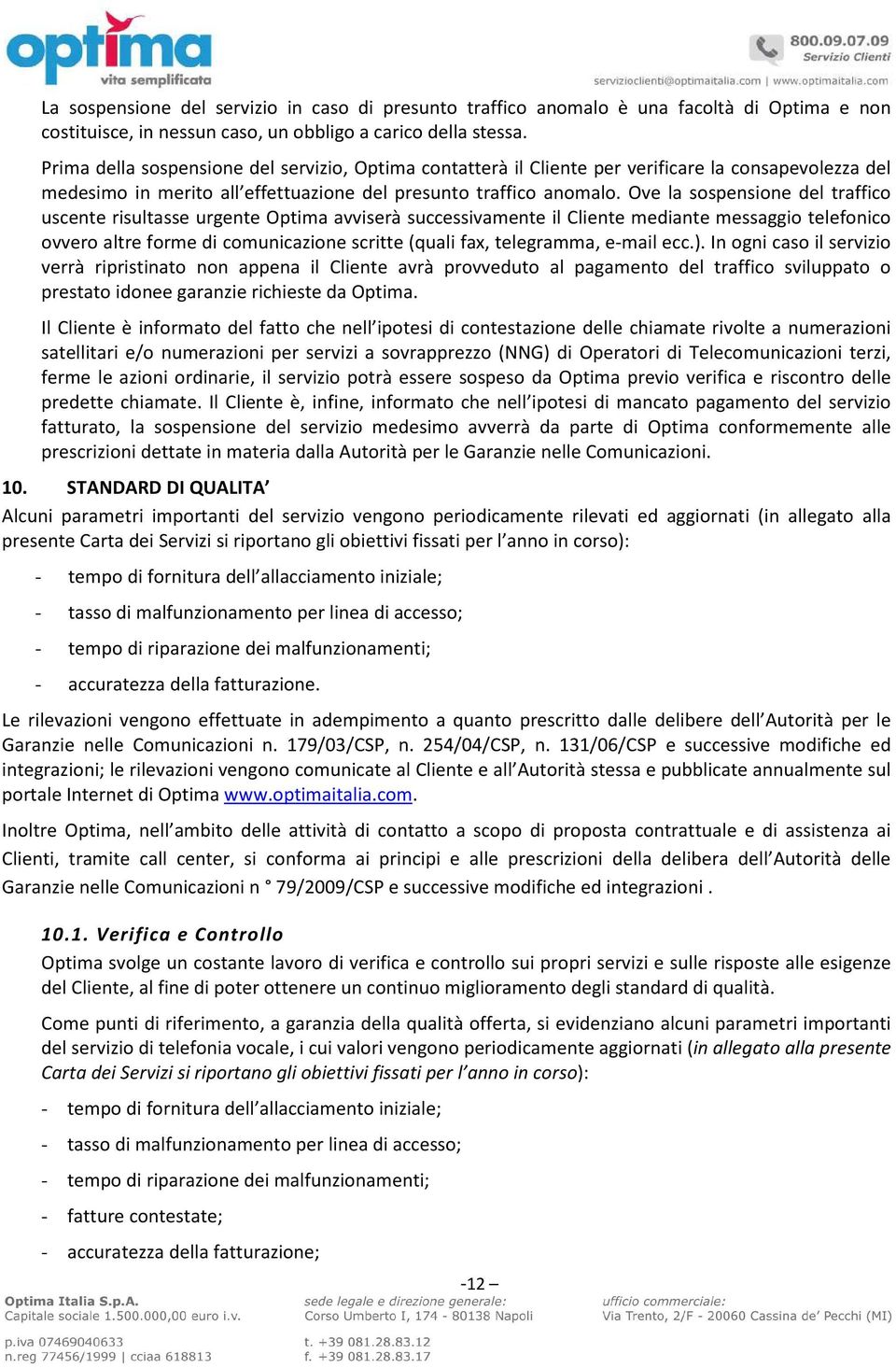 optima
vita semplificata

800.09.07.09
Servizio Clienti
servizioclienti@optimaitalia.com | www.optimaitalia.com

La sospensione del servizio in caso di presunto traffico anomalo è una facoltà di Optima e non costituisce, in nessun caso, un obbligo a carico della stessa.

Prima della sospensione del servizio, Optima contatterà il Cliente per verificare la consapevolezza del medesimo in merito all'effettuazione del presunto traffico anomalo. Ove la sospensione del traffico uscente risultasse urgente Optima avviserà successivamente il Cliente mediante messaggio telefonico ovvero altre forme di comunicazione scritte (quali fax, telegramma, e-mail ecc.). In ogni caso il servizio verrà ripristinato non appena il Cliente avrà provveduto al pagamento del traffico sviluppato o prestato idonee garanzie richieste da Optima.

Il Cliente è informato del fatto che nell'ipotesi di contestazione delle chiamate rivolte a numerazioni satellitari e/o numerazioni per servizi a sovrapprezzo (NNG) di Operatori di Telecomunicazioni terzi, ferme le azioni ordinarie, il servizio potrà essere sospeso da Optima previo verifica e riscontro delle predette chiamate. Il Cliente è, infine, informato che nell'ipotesi di mancato pagamento del servizio fatturato, la sospensione del servizio medesimo avverrà da parte di Optima conformemente alle prescrizioni dettate in materia dalla Autorità per le Garanzie nelle Comunicazioni.

10. STANDARD DI QUALITA'
Alcuni parametri importanti del servizio vengono periodicamente rilevati ed aggiornati (in allegato alla presente Carta dei Servizi si riportano gli obiettivi fissati per l'anno in corso):

- tempo di fornitura dell'allacciamento iniziale;
- tasso di malfunzionamento per linea di accesso;
- tempo di riparazione dei malfunzionamenti;
- accuratezza della fatturazione.

Le rilevazioni vengono effettuate in adempimento a quanto prescritto dalle delibere dell'Autorità per le Garanzie nelle Comunicazioni n. 179/03/CSP, n. 254/04/CSP, n. 131/06/CSP e successive modifiche ed integrazioni; le rilevazioni vengono comunicate al Cliente e all'Autorità stessa e pubblicate annualmente sul portale Internet di Optima www.optimaitalia.com.

Inoltre Optima, nell'ambito delle attività di contatto a scopo di proposta contrattuale e di assistenza ai Clienti, tramite call center, si conforma ai principi e alle prescrizioni della delibera dell'Autorità delle Garanzie nelle Comunicazioni n ° 79/2009/CSP e successive modifiche ed integrazioni .

10.1. Verifica e Controllo
Optima svolge un costante lavoro di verifica e controllo sui propri servizi e sulle risposte alle esigenze del Cliente, al fine di poter ottenere un continuo miglioramento degli standard di qualità.

Come punti di riferimento, a garanzia della qualità offerta, si evidenziano alcuni parametri importanti del servizio di telefonia vocale, i cui valori vengono periodicamente aggiornati (in allegato alla presente Carta dei Servizi si riportano gli obiettivi fissati per l'anno in corso):

- tempo di fornitura dell'allacciamento iniziale;
- tasso di malfunzionamento per linea di accesso;
- tempo di riparazione dei malfunzionamenti;
- fatture contestate;
- accuratezza della fatturazione;

-12 –

Optima Italia S.p.A.
Capitale sociale 1.500.000,00 euro i.v.
p.iva 07469040633
n.reg 77456/1999 | cciaa 618813

sede legale e direzione generale:
Corso Umberto I, 174 - 80138 Napoli
t. +39 081.28.83.12
f. +39 081.28.83.17

ufficio commerciale:
Via Trento, 2/F - 20060 Cassina de' Pecchi (MI)